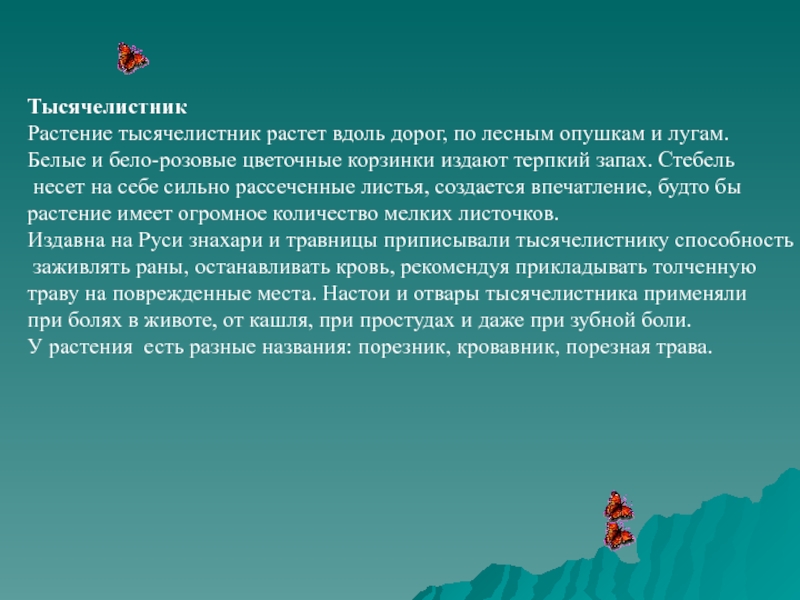 Тысячелистник

Растение тысячелистник растет вдоль дорог, по лесным опушкам и лугам. Белые и бело-розовые цветочные корзинки издают терпкий запах. Стебель несет на себе сильно рассеченные листья, создается впечатление, будто бы растение имеет огромное количество мелких листочков.

Издавна на Руси знахари и травницы приписывали тысячелистнику способность заживлять раны, останавливать кровь, рекомендуя прикладывать толченную траву на поврежденные места. Настои и отвары тысячелистника применяли при болях в животе, от кашля, при простудах и даже при зубной боли.

У растения есть разные названия: порезник, кровавник, порезная трава.